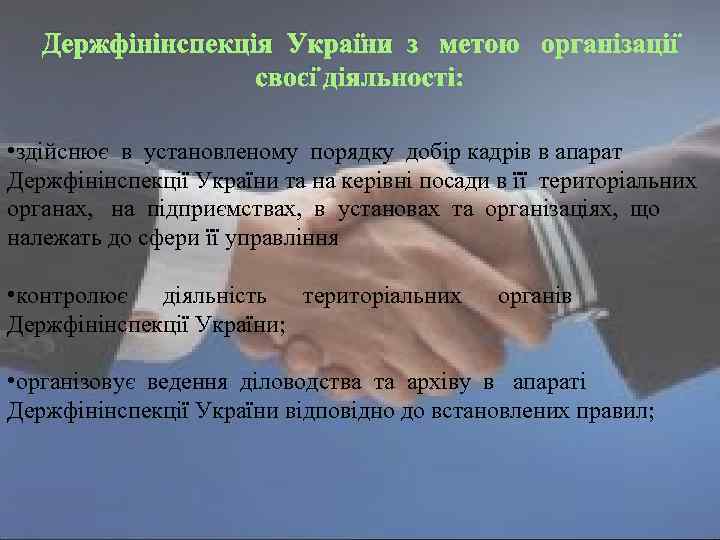 Держфінінспекція України з метою організації своєї діяльності:

•здійснює в установленому порядку добір кадрів в апарат Держфінінспекції України та на керівні посади в її територіальних органах, на підприємствах, в установах та організаціях, що належать до сфери її управління

•контролює діяльність територіальних органів Держфінінспекції України;

•організовує ведення діловодства та архіву в апараті Держфінінспекції України відповідно до встановлених правил;